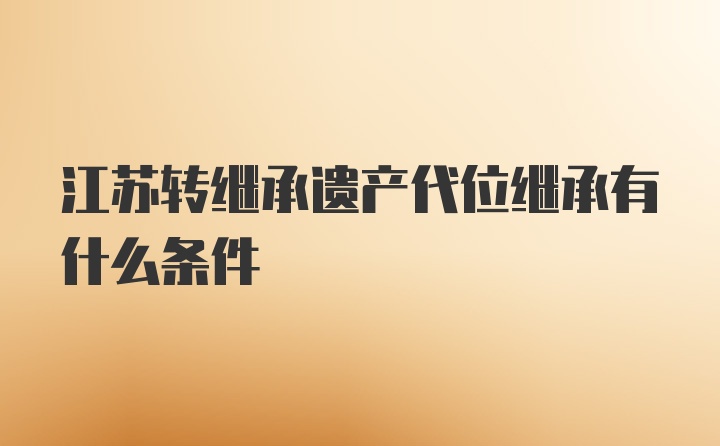 江苏转继承遗产代位继承有什么条件